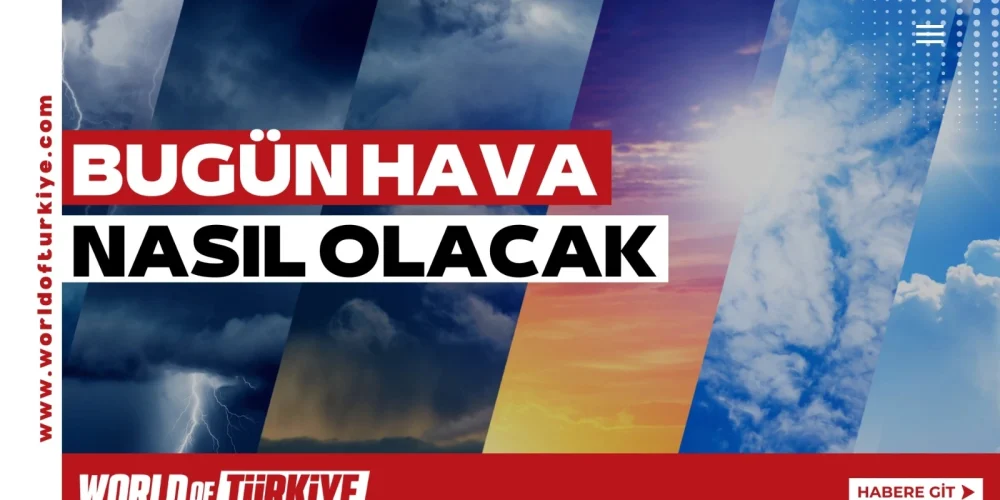 www.worldofturkiye.com

BUGÜN HAVA
NASIL OLACAK

WORLD OF TÜRKİYE

HABERE GİT